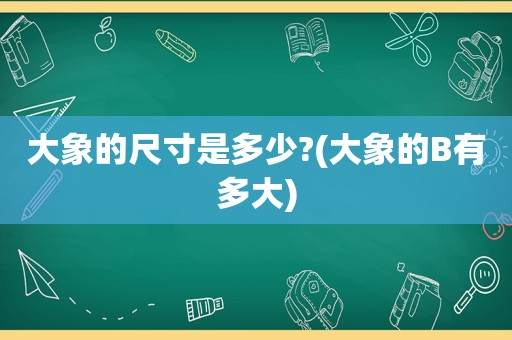 大象的尺寸是多少?(大象的B有多大)